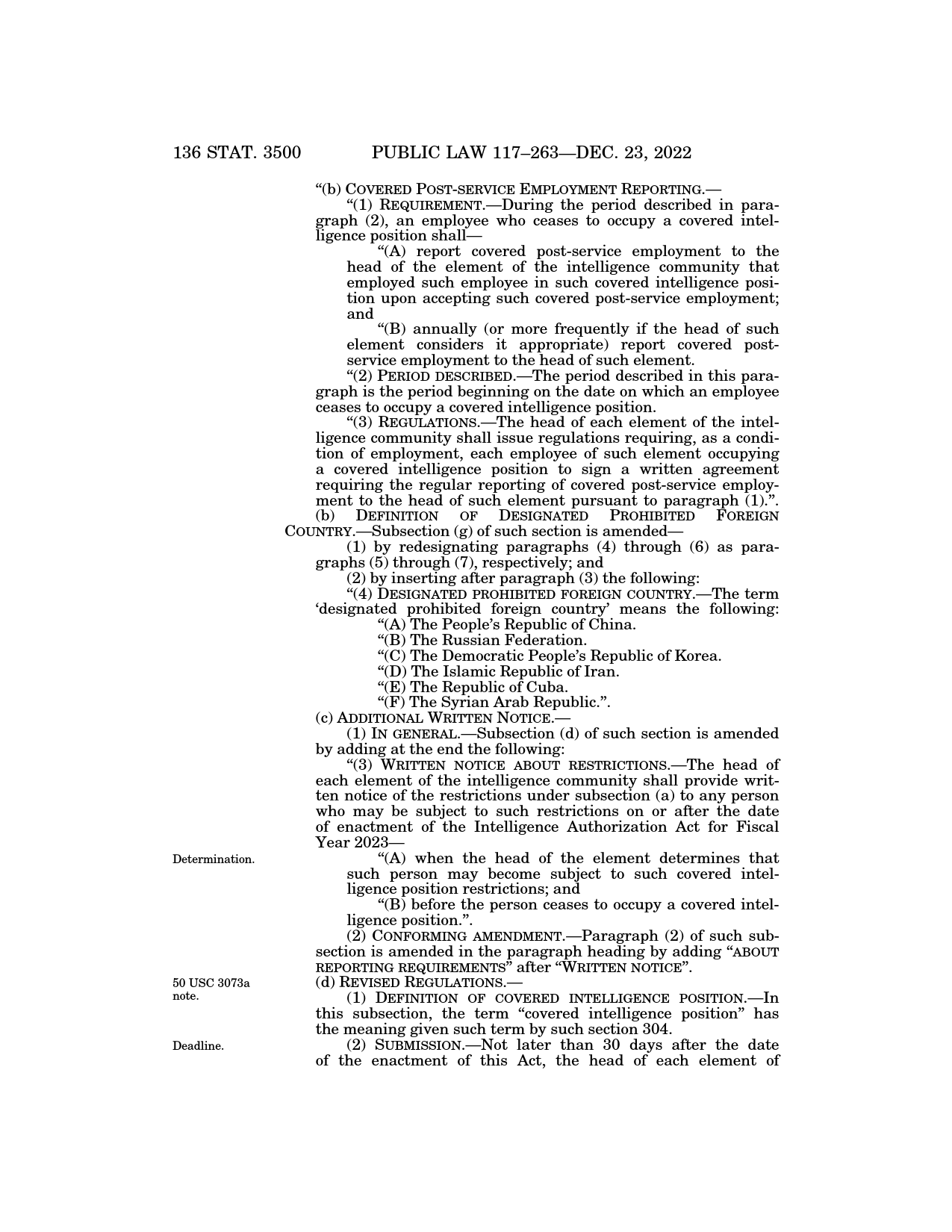 136 STAT. 3500 PUBLIC LAW 117–263—DEC. 23, 2022

"(b) COVERED POST-SERVICE EMPLOYMENT REPORTING.—

"(1) REQUIREMENT.—During the period described in paragraph (2), an employee who ceases to occupy a covered intelligence position shall—

"(A) report covered post-service employment to the head of the element of the intelligence community that employed such employee in such covered intelligence position upon accepting such covered post-service employment; and

"(B) annually (or more frequently if the head of such element considers it appropriate) report covered post-service employment to the head of such element.

"(2) PERIOD DESCRIBED.—The period described in this paragraph is the period beginning on the date on which an employee ceases to occupy a covered intelligence position.

"(3) REGULATIONS.—The head of each element of the intelligence community shall issue regulations requiring, as a condition of employment, each employee of such element occupying a covered intelligence position to sign a written agreement requiring the regular reporting of covered post-service employment to the head of such element pursuant to paragraph (1).".

(b) DEFINITION OF DESIGNATED PROHIBITED FOREIGN COUNTRY.—Subsection (g) of such section is amended—

(1) by redesignating paragraphs (4) through (6) as paragraphs (5) through (7), respectively; and

(2) by inserting after paragraph (3) the following:

"(4) DESIGNATED PROHIBITED FOREIGN COUNTRY.—The term 'designated prohibited foreign country' means the following:

"(A) The People's Republic of China.

"(B) The Russian Federation.

"(C) The Democratic People's Republic of Korea.

"(D) The Islamic Republic of Iran.

"(E) The Republic of Cuba.

"(F) The Syrian Arab Republic.".

(c) ADDITIONAL WRITTEN NOTICE.—

(1) IN GENERAL.—Subsection (d) of such section is amended by adding at the end the following:

"(3) WRITTEN NOTICE ABOUT RESTRICTIONS.—The head of each element of the intelligence community shall provide written notice of the restrictions under subsection (a) to any person who may be subject to such restrictions on or after the date of enactment of the Intelligence Authorization Act for Fiscal Year 2023—

Determination.

"(A) when the head of the element determines that such person may become subject to such covered intelligence position restrictions; and

"(B) before the person ceases to occupy a covered intelligence position.".

(2) CONFORMING AMENDMENT.—Paragraph (2) of such subsection is amended in the paragraph heading by adding "ABOUT REPORTING REQUIREMENTS" after "WRITTEN NOTICE".

50 USC 3073a note.

(d) REVISED REGULATIONS.—

(1) DEFINITION OF COVERED INTELLIGENCE POSITION.—In this subsection, the term "covered intelligence position" has the meaning given such term by such section 304.

Deadline.

(2) SUBMISSION.—Not later than 30 days after the date of the enactment of this Act, the head of each element of